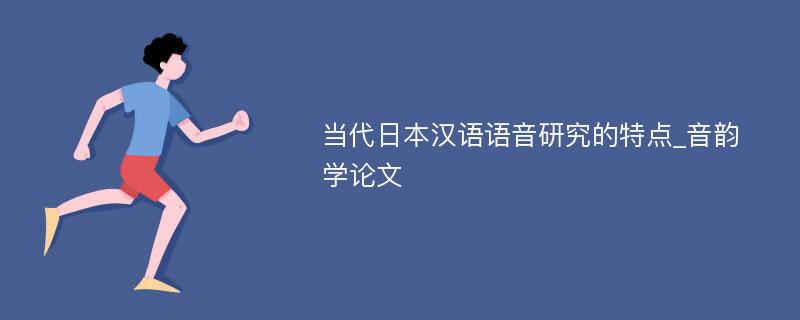 当代日本汉语语音研究的特点_音韵学论文